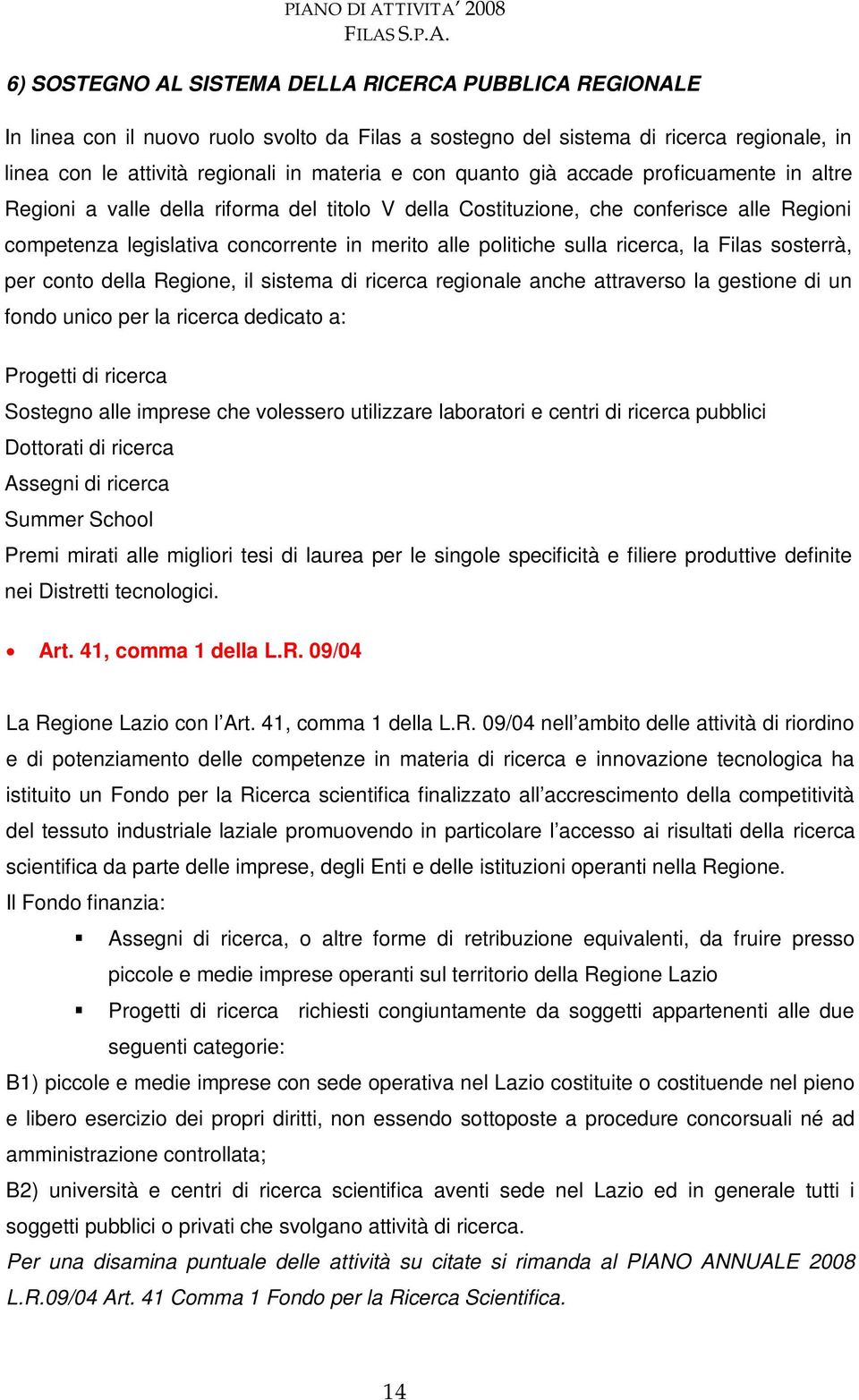 PIANO DI ATTIVITA' 2008
FILAS S.P.A.

6) SOSTEGNO AL SISTEMA DELLA RICERCA PUBBLICA REGIONALE

In linea con il nuovo ruolo svolto da Filas a sostegno del sistema di ricerca regionale, in linea con le attività regionali in materia e con quanto già accade proficuamente in altre Regioni a valle della riforma del titolo V della Costituzione, che conferisce alle Regioni competenza legislativa concorrente in merito alle politiche sulla ricerca, la Filas sosterrà, per conto della Regione, il sistema di ricerca regionale anche attraverso la gestione di un fondo unico per la ricerca dedicato a:

Progetti di ricerca
Sostegno alle imprese che volessero utilizzare laboratori e centri di ricerca pubblici
Dottorati di ricerca
Assegni di ricerca
Summer School
Premi mirati alle migliori tesi di laurea per le singole specificità e filiere produttive definite nei Distretti tecnologici.

• Art. 41, comma 1 della L.R. 09/04

La Regione Lazio con l'Art. 41, comma 1 della L.R. 09/04 nell'ambito delle attività di riordino e di potenziamento delle competenze in materia di ricerca e innovazione tecnologica ha istituito un Fondo per la Ricerca scientifica finalizzato all'accrescimento della competitività del tessuto industriale laziale promuovendo in particolare l'accesso ai risultati della ricerca scientifica da parte delle imprese, degli Enti e delle istituzioni operanti nella Regione.
Il Fondo finanzia:
▪ Assegni di ricerca, o altre forme di retribuzione equivalenti, da fruire presso piccole e medie imprese operanti sul territorio della Regione Lazio
▪ Progetti di ricerca richiesti congiuntamente da soggetti appartenenti alle due seguenti categorie:
B1) piccole e medie imprese con sede operativa nel Lazio costituite o costituende nel pieno e libero esercizio dei propri diritti, non essendo sottoposte a procedure concorsuali né ad amministrazione controllata;
B2) università e centri di ricerca scientifica aventi sede nel Lazio ed in generale tutti i soggetti pubblici o privati che svolgano attività di ricerca.
Per una disamina puntuale delle attività su citate si rimanda al PIANO ANNUALE 2008 L.R.09/04 Art. 41 Comma 1 Fondo per la Ricerca Scientifica.

14